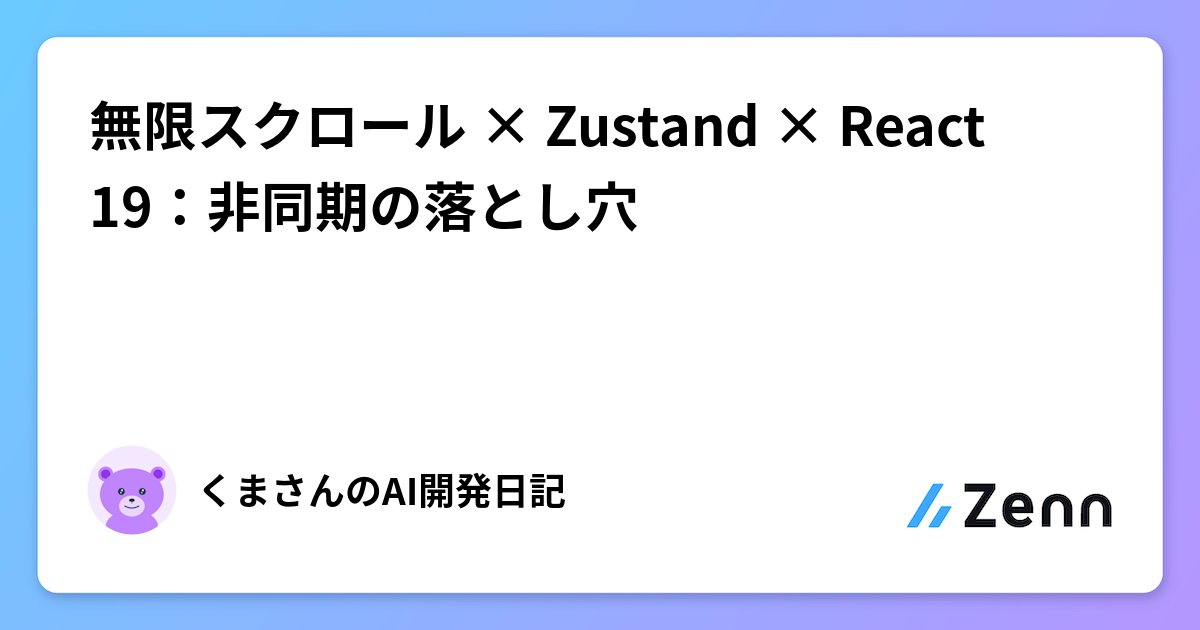 無限スクロール × Zustand × React 19：非同期の落とし穴

くまさんのAI開発日記

Zenn